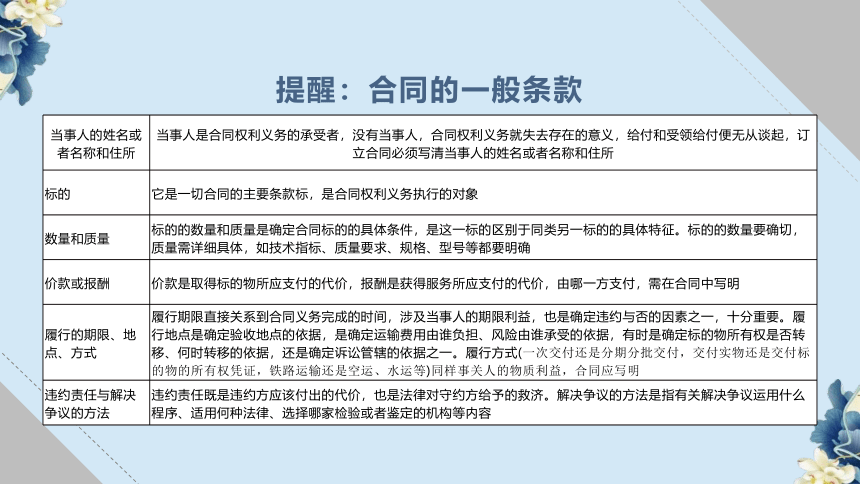 提醒：合同的一般条款

| 当事人的姓名或者名称和住所 | 当事人是合同权利义务的承受者，没有当事人，合同权利义务就失去存在的意义，给付和受领给付便无从谈起，订立合同必须写清当事人的姓名或者名称和住所 |
|---|---|
| 标的 | 它是一切合同的主要条款标，是合同权利义务执行的对象 |
| 数量和质量 | 标的的数量和质量是确定合同标的的具体条件，是这一标的区别于同类另一标的的具体特征。标的的数量要确切，质量需详细具体，如技术指标、质量要求、规格、型号等都要明确 |
| 价款或报酬 | 价款是取得标的物所应支付的代价，报酬是获得服务所应支付的代价，由哪一方支付，需在合同中写明 |
| 履行的期限、地点、方式 | 履行期限直接关系到合同义务完成的时间，涉及当事人的期限利益，也是确定违约与否的因素之一，十分重要。履行地点是确定验收地点的依据，是确定运输费用由谁负担、风险由谁承受的依据，有时是确定标的物所有权是否转移、何时转移的依据，还是确定诉讼管辖的依据之一。履行方式(一次交付还是分期分批交付，交付实物还是交付标的物的所有权凭证，铁路运输还是空运、水运等)同样事关人的物质利益，合同应写明 |
| 违约责任与解决争议的方法 | 违约责任既是违约方应该付出的代价，也是法律对守约方给予的救济。解决争议的方法是指有关解决争议运用什么程序、适用何种法律、选择哪家检验或者鉴定的机构等内容 |